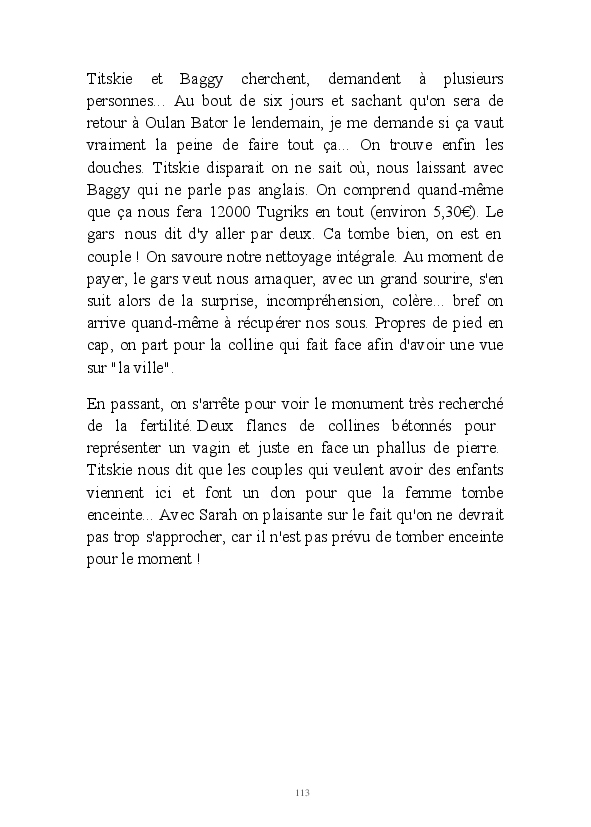 Titskie et Baggy cherchent, demandent à plusieurs personnes... Au bout de six jours et sachant qu'on sera de retour à Oulan Bator le lendemain, je me demande si ça vaut vraiment la peine de faire tout ça... On trouve enfin les douches. Titskie disparait on ne sait où, nous laissant avec Baggy qui ne parle pas anglais. On comprend quand-même que ça nous fera 12000 Tugriks en tout (environ 5,30€). Le gars nous dit d'y aller par deux. Ca tombe bien, on est en couple ! On savoure notre nettoyage intégrale. Au moment de payer, le gars veut nous arnaquer, avec un grand sourire, s'en suit alors de la surprise, incompréhension, colère... bref on arrive quand-même à récupérer nos sous. Propres de pied en cap, on part pour la colline qui fait face afin d'avoir une vue sur "la ville".

En passant, on s'arrête pour voir le monument très recherché de la fertilité. Deux flancs de collines bétonnés pour représenter un vagin et juste en face un phallus de pierre. Titskie nous dit que les couples qui veulent avoir des enfants viennent ici et font un don pour que la femme tombe enceinte... Avec Sarah on plaisante sur le fait qu'on ne devrait pas trop s'approcher, car il n'est pas prévu de tomber enceinte pour le moment !

113